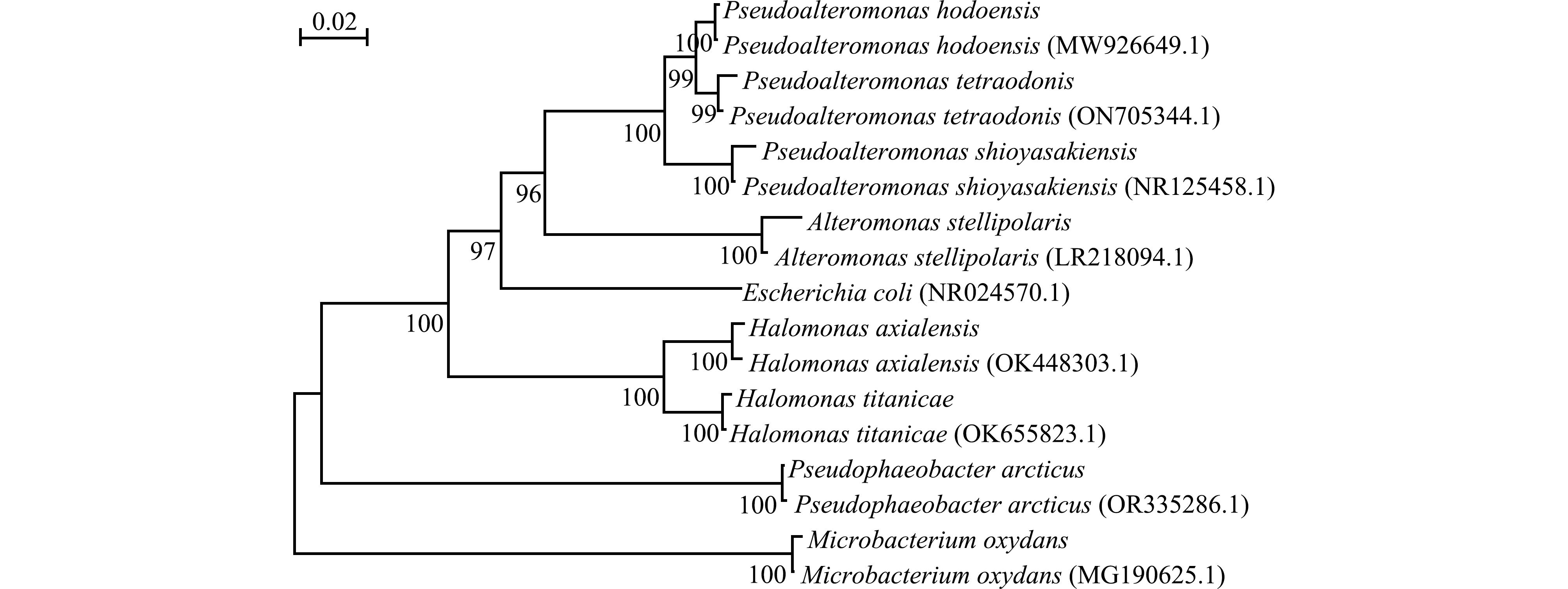 0.02

Pseudoalteromonas hodoensis
100 Pseudoalteromonas hodoensis (MW926649.1)
99 Pseudoalteromonas tetraodonis
99 Pseudoalteromonas tetraodonis (ON705344.1)
100
Pseudoalteromonas shioyasakiensis
100 Pseudoalteromonas shioyasakiensis (NR125458.1)
96
Alteromonas stellipolaris
100 Alteromonas stellipolaris (LR218094.1)
97
Escherichia coli (NR024570.1)
100
Halomonas axialensis
100 Halomonas axialensis (OK448303.1)
100
Halomonas titanicae
100 Halomonas titanicae (OK655823.1)
Pseudophaeobacter arcticus
100 Pseudophaeobacter arcticus (OR335286.1)
Microbacterium oxydans
100 Microbacterium oxydans (MG190625.1)